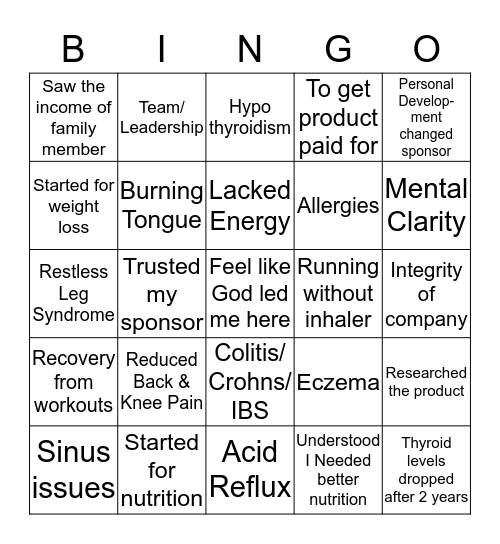 | B | I | N | G | O |
|---|---|---|---|---|
| Saw the income of family member | Team/ Leadership | Hypo thyroidism | To get product paid for | Personal Development changed sponsor |
| Started for weight loss | Burning Tongue | Lacked Energy | Allergies | Mental Clarity |
| Restless Leg Syndrome | Trusted my sponsor | Feel like God led me here | Running without inhaler | Integrity of company |
| Recovery from workouts | Reduced Back & Knee Pain | Colitis/ Crohns/ IBS | Eczema | Researched the product |
| Sinus issues | Started for nutrition | Acid Reflux | Understood I Needed better nutrition | Thyroid levels dropped after 2 years |